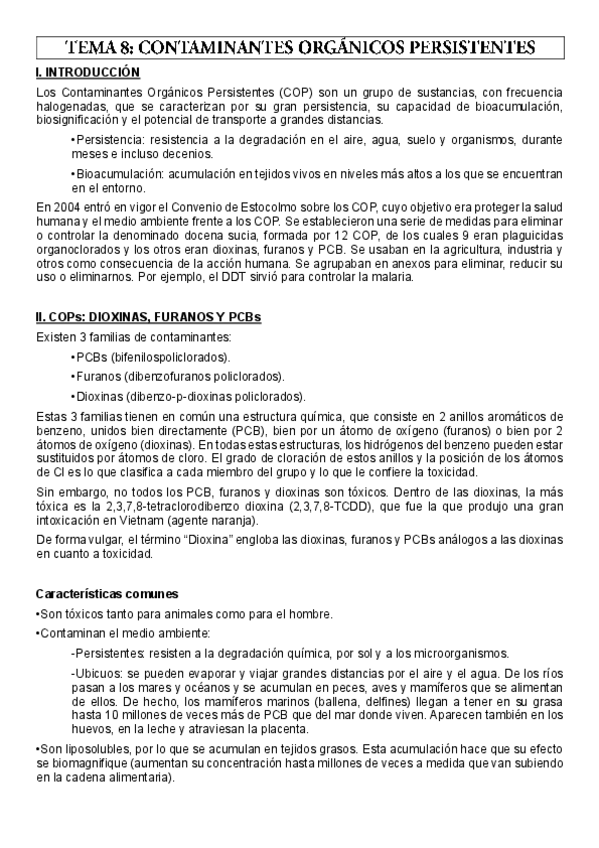 TEMA 8: CONTAMINANTES ORGÁNICOS PERSISTENTES

I. INTRODUCCIÓN

Los Contaminantes Orgánicos Persistentes (COP) son un grupo de sustancias, con frecuencia halogenadas, que se caracterizan por su gran persistencia, su capacidad de bioacumulación, biosignificación y el potencial de transporte a grandes distancias.

•Persistencia: resistencia a la degradación en el aire, agua, suelo y organismos, durante meses e incluso decenios.

•Bioacumulación: acumulación en tejidos vivos en niveles más altos a los que se encuentran en el entorno.

En 2004 entró en vigor el Convenio de Estocolmo sobre los COP, cuyo objetivo era proteger la salud humana y el medio ambiente frente a los COP. Se establecieron una serie de medidas para eliminar o controlar la denominado docena sucia, formada por 12 COP, de los cuales 9 eran plaguicidas organoclorados y los otros eran dioxinas, furanos y PCB. Se usaban en la agricultura, industria y otros como consecuencia de la acción humana. Se agrupaban en anexos para eliminar, reducir su uso o eliminarnos. Por ejemplo, el DDT sirvió para controlar la malaria.

II. COPs: DIOXINAS, FURANOS Y PCBs

Existen 3 familias de contaminantes:

•PCBs (bifenilospoliclorados).

•Furanos (dibenzofuranos policlorados).

•Dioxinas (dibenzo-p-dioxinas policlorados).

Estas 3 familias tienen en común una estructura química, que consiste en 2 anillos aromáticos de benzeno, unidos bien directamente (PCB), bien por un átomo de oxígeno (furanos) o bien por 2 átomos de oxígeno (dioxinas). En todas estas estructuras, los hidrógenos del benzeno pueden estar sustituidos por átomos de cloro. El grado de cloración de estos anillos y la posición de los átomos de Cl es lo que clasifica a cada miembro del grupo y lo que le confiere la toxicidad.

Sin embargo, no todos los PCB, furanos y dioxinas son tóxicos. Dentro de las dioxinas, la más tóxica es la 2,3,7,8-tetraclorodibenzo dioxina (2,3,7,8-TCDD), que fue la que produjo una gran intoxicación en Vietnam (agente naranja).

De forma vulgar, el término "Dioxina" engloba las dioxinas, furanos y PCBs análogos a las dioxinas en cuanto a toxicidad.

Características comunes

•Son tóxicos tanto para animales como para el hombre.

•Contaminan el medio ambiente:

-Persistentes: resisten a la degradación química, por sol y a los microorganismos.

-Ubicuos: se pueden evaporar y viajar grandes distancias por el aire y el agua. De los ríos pasan a los mares y océanos y se acumulan en peces, aves y mamíferos que se alimentan de ellos. De hecho, los mamíferos marinos (ballena, delfines) llegan a tener en su grasa hasta 10 millones de veces más de PCB que del mar donde viven. Aparecen también en los huevos, en la leche y atraviesan la placenta.

•Son liposolubles, por lo que se acumulan en tejidos grasos. Esta acumulación hace que su efecto se biomagnifique (aumentan su concentración hasta millones de veces a medida que van subiendo en la cadena alimentaria).